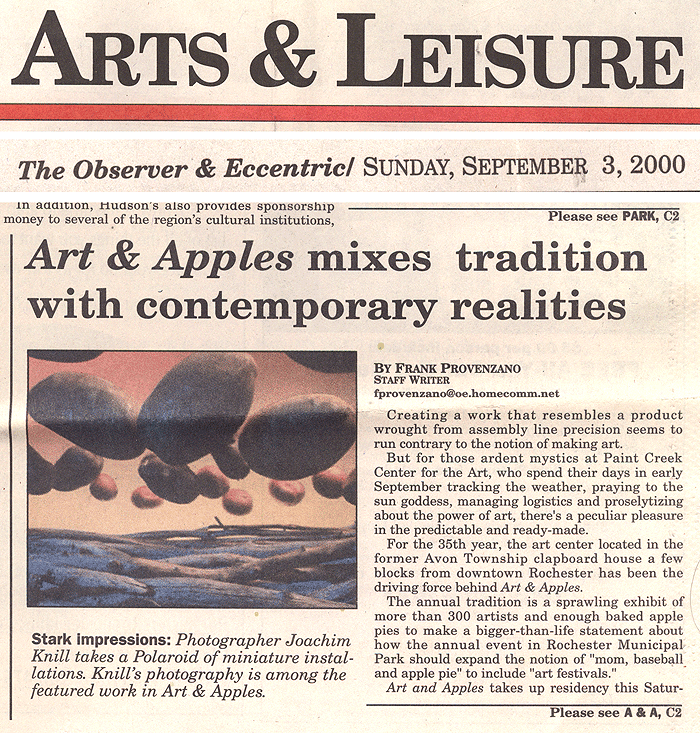 ARTS & LEISURE

The Observer & Eccentric/ SUNDAY, SEPTEMBER 3, 2000

In addition, Hudson's also provides sponsorship money to several of the region's cultural institutions,

Please see PARK, C2

Art & Apples mixes tradition with contemporary realities

Stark impressions: Photographer Joachim Knill takes a Polaroid of miniature installations. Knill's photography is among the featured work in Art & Apples.

BY FRANK PROVENZANO
STAFF WRITER
fprovenzano@oe.homecomm.net

Creating a work that resembles a product wrought from assembly line precision seems to run contrary to the notion of making art.

But for those ardent mystics at Paint Creek Center for the Art, who spend their days in early September tracking the weather, praying to the sun goddess, managing logistics and proselytizing about the power of art, there's a peculiar pleasure in the predictable and ready-made.

For the 35th year, the art center located in the former Avon Township clapboard house a few blocks from downtown Rochester has been the driving force behind Art & Apples.

The annual tradition is a sprawling exhibit of more than 300 artists and enough baked apple pies to make a bigger-than-life statement about how the annual event in Rochester Municipal Park should expand the notion of "mom, baseball and apple pie" to include "art festivals."

Art and Apples takes up residency this Satur-

Please see A & A, C2